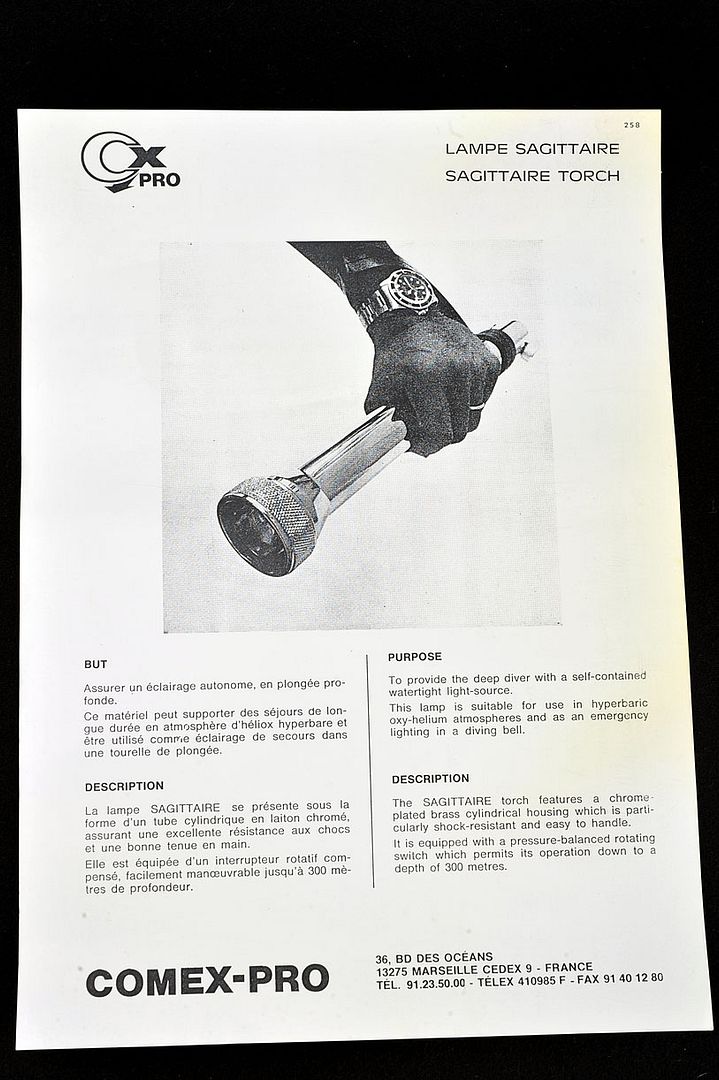 CX PRO

258

LAMPE SAGITTAIRE
SAGITTAIRE TORCH

BUT

Assurer un éclairage autonome, en plongée profonde.

Ce matériel peut supporter des séjours de longue durée en atmosphère d'héliox hyperbare et être utilisé comme éclairage de secours dans une tourelle de plongée.

DESCRIPTION

La lampe SAGITTAIRE se présente sous la forme d'un tube cylindrique en laiton chromé, assurant une excellente résistance aux chocs et une bonne tenue en main.

Elle est équipée d'un interrupteur rotatif compensé, facilement manœuvrable jusqu'à 300 mètres de profondeur.

PURPOSE

To provide the deep diver with a self-contained watertight light-source.

This lamp is suitable for use in hyperbaric oxy-helium atmospheres and as an emergency lighting in a diving bell.

DESCRIPTION

The SAGITTAIRE torch features a chrome-plated brass cylindrical housing which is particularly shock-resistant and easy to handle.

It is equipped with a pressure-balanced rotating switch which permits its operation down to a depth of 300 metres.

COMEX-PRO

36, BD DES OCÉANS
13275 MARSEILLE CEDEX 9 - FRANCE
TEL. 91.23.50.00 - TELEX 410985 F - FAX 91 40 12 80